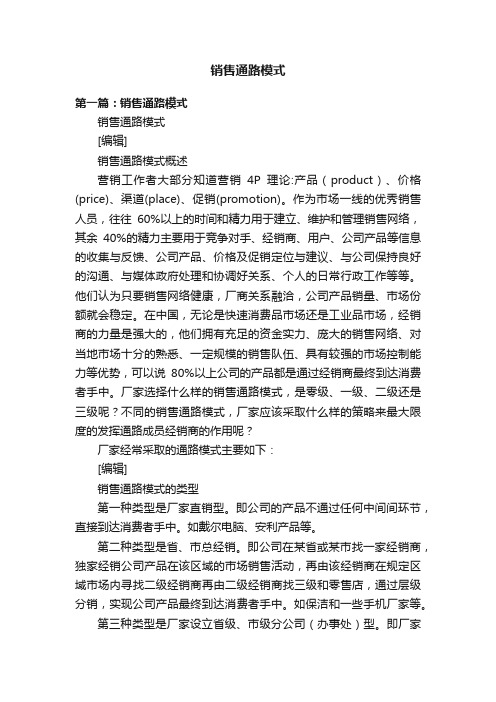 销售通路模式

第一篇：销售通路模式

销售通路模式

[编辑]

销售通路模式概述

营销工作者大部分知道营销 4P 理论:产品（product）、价格(price)、渠道(place)、促销(promotion)。作为市场一线的优秀销售人员，往往 60%以上的时间和精力用于建立、维护和管理销售网络，其余 40%的精力主要用于竞争对手、经销商、用户、公司产品等信息的收集与反馈、公司产品、价格及促销定位与建议、与公司保持良好的沟通、与媒体政府处理和协调好关系、个人的日常行政工作等等。他们认为只要销售网络健康，厂商关系融洽，公司产品销量、市场份额就会稳定。在中国，无论是快速消费品市场还是工业品市场，经销商的力量是强大的，他们拥有充足的资金实力、庞大的销售网络、对当地市场十分的熟悉、一定规模的销售队伍、具有较强的市场控制能力等优势，可以说 80%以上公司的产品都是通过经销商最终到达消费者手中。厂家选择什么样的销售通路模式，是零级、一级、二级还是三级呢？不同的销售通路模式，厂家应该采取什么样的策略来最大限度的发挥通路成员经销商的作用呢？

厂家经常采取的通路模式主要如下：

[编辑]

销售通路模式的类型

第一种类型是厂家直销型。即公司的产品不通过任何中间间环节，直接到达消费者手中。如戴尔电脑、安利产品等。

第二种类型是省、市总经销。即公司在某省或某市找一家经销商，独家经销公司产品在该区域的市场销售活动，再由该经销商在规定区域市场内寻找二级经销商再由二级经销商找三级和零售店，通过层级分销，实现公司产品最终到达消费者手中。如保洁和一些手机厂家等。

第三种类型是厂家设立省级、市级分公司（办事处）型。即厂家